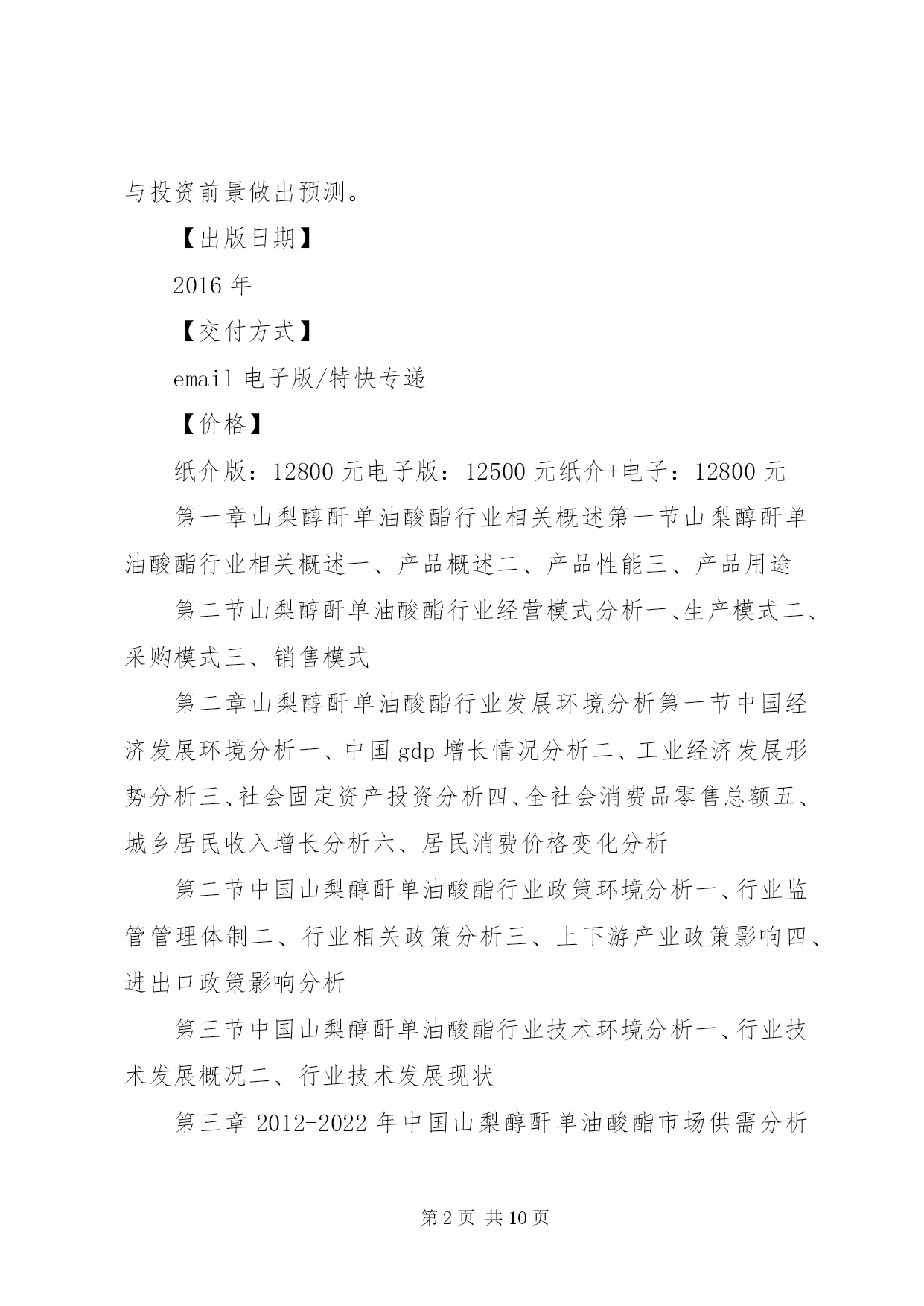 与投资前景做出预测。

【出版日期】

2016 年

【交付方式】

email 电子版/特快专递

【价格】

纸介版：12800 元电子版：12500 元纸介+电子：12800 元

第一章山梨醇酐单油酸酯行业相关概述第一节山梨醇酐单油酸酯行业相关概述一、产品概述二、产品性能三、产品用途

第二节山梨醇酐单油酸酯行业经营模式分析一、生产模式二、采购模式三、销售模式

第二章山梨醇酐单油酸酯行业发展环境分析第一节中国经济发展环境分析一、中国 gdp 增长情况分析二、工业经济发展形势分析三、社会固定资产投资分析四、全社会消费品零售总额五、城乡居民收入增长分析六、居民消费价格变化分析

第二节中国山梨醇酐单油酸酯行业政策环境分析一、行业监管管理体制二、行业相关政策分析三、上下游产业政策影响四、进出口政策影响分析

第三节中国山梨醇酐单油酸酯行业技术环境分析一、行业技术发展概况二、行业技术发展现状

第三章 2012-2022 年中国山梨醇酐单油酸酯市场供需分析

第 2 页 共 10 页